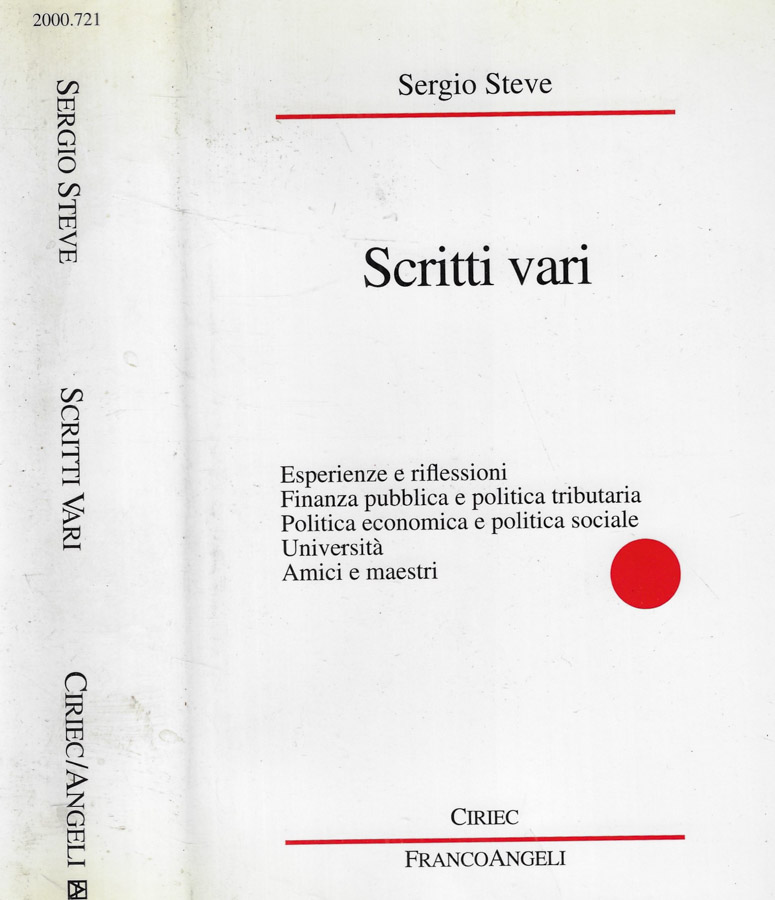 2000.721

SERGIO STEVE

SCRITTI VARI

CIRIEC/ANGELI

Sergio Steve

Scritti vari

Esperienze e riflessioni
Finanza pubblica e politica tributaria
Politica economica e politica sociale
Università
Amici e maestri

CIRIEC

FRANCOANGELI